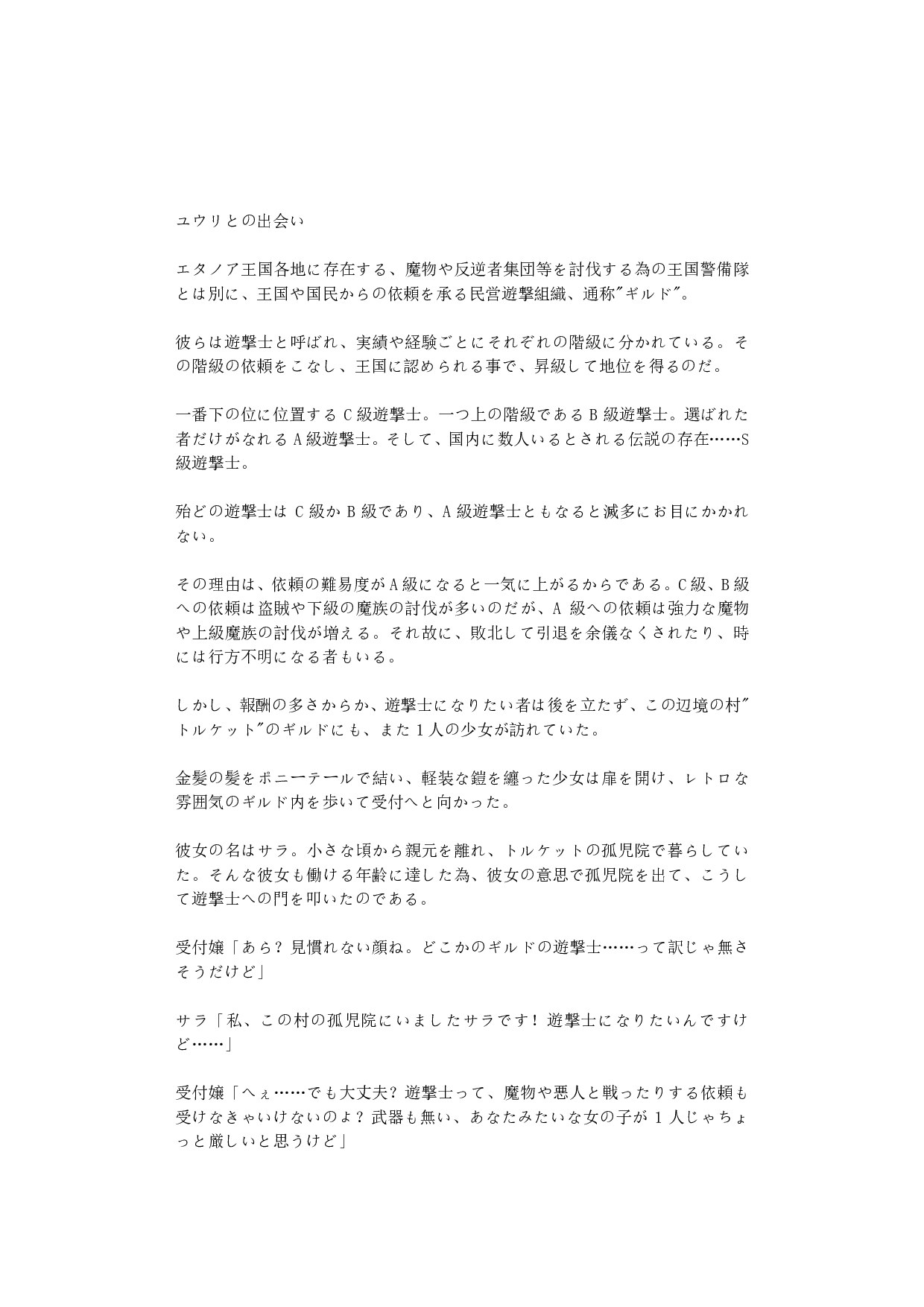 ユウリとの出会い

エタノア王国各地に存在する、魔物や反逆者集団等を討伐する為の王国警備隊とは別に、王国や国民からの依頼を承る民営遊撃組織、通称"ギルド"。

彼らは遊撃士と呼ばれ、実績や経験ごとにそれぞれの階級に分かれている。その階級の依頼をこなし、王国に認められる事で、昇級して地位を得るのだ。

一番下の位に位置するＣ級遊撃士。一つ上の階級であるＢ級遊撃士。選ばれた者だけがなれるＡ級遊撃士。そして、国内に数人いるとされる伝説の存在……Ｓ級遊撃士。

殆どの遊撃士はＣ級かＢ級であり、Ａ級遊撃士ともなると滅多にお目にかかれない。

その理由は、依頼の難易度がＡ級になると一気に上がるからである。Ｃ級、Ｂ級への依頼は盗賊や下級の魔族の討伐が多いのだが、Ａ級への依頼は強力な魔物や上級魔族の討伐が増える。それ故に、敗北して引退を余儀なくされたり、時には行方不明になる者もいる。

しかし、報酬の多さからか、遊撃士になりたい者は後を立たず、この辺境の村"トルケット"のギルドにも、また１人の少女が訪れていた。

金髪の髪をポニーテールで結い、軽装な鎧を纏った少女は扉を開け、レトロな雰囲気のギルド内を歩いて受付へと向かった。

彼女の名はサラ。小さな頃から親元を離れ、トルケットの孤児院で暮らしていた。そんな彼女も働ける年齢に達した為、彼女の意思で孤児院を出て、こうして遊撃士への門を叩いたのである。

受付嬢「あら？見慣れない顔ね。どこかのギルドの遊撃士……って訳じゃ無さそうだけど」

サラ「私、この村の孤児院にいましたサラです！遊撃士になりたいんですけど……」

受付嬢「へぇ……でも大丈夫？遊撃士って、魔物や悪人と戦ったりする依頼も受けなきゃいけないのよ？武器も無い、あなたみたいな女の子が１人じゃちょっと厳しいと思うけど」